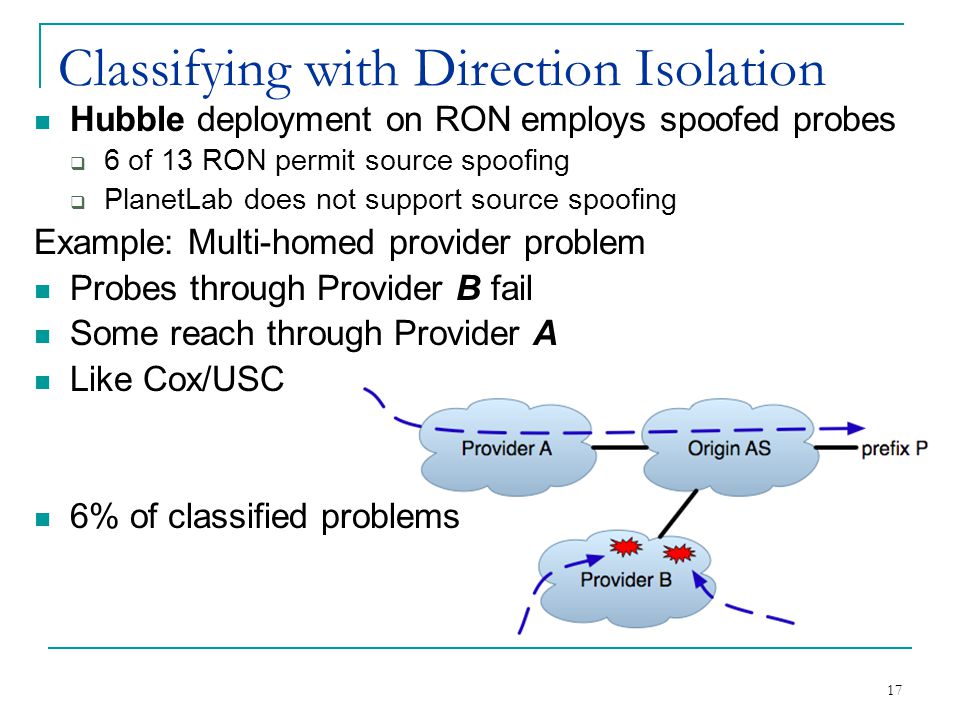 Classifying with Direction Isolation

Hubble deployment on RON employs spoofed probes

6 of 13 RON permit source spoofing

PlanetLab does not support source spoofing

Example: Multi-homed provider problem

Probes through Provider B fail

Some reach through Provider A

Like Cox/USC

6% of classified problems

Provider A

Origin AS

prefix P

Provider B

17